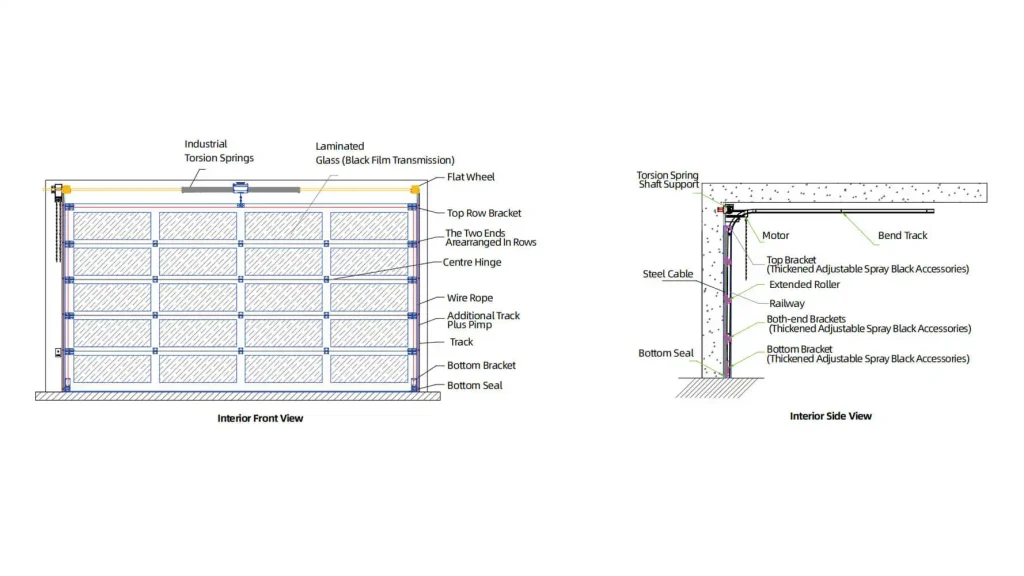 Industrial Torsion Springs

Laminated Glass (Black Film Transmission)

Flat Wheel

Top Row Bracket

The Two Ends Arearranged In Rows

Centre Hinge

Wire Rope

Additional Track Plus Pimp

Track

Bottom Bracket

Bottom Seal

Interior Front View

Torsion Spring Shaft Support

Motor

Bend Track

Top Bracket
(Thickened Adjustable Spray Black Accessories)

Steel Cable

Extended Roller

Railway

Both-end Brackets
(Thickened Adjustable Spray Black Accessories)

Bottom Seal

Bottom Bracket
(Thickened Adjustable Spray Black Accessories)

Interior Side View